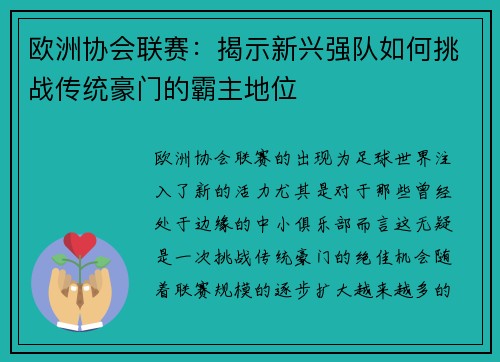 欧洲协会联赛：揭示新兴强队如何挑战传统豪门的霸主地位

欧洲协会联赛的出现为足球世界注入了新的活力尤其是对于那些曾经处于边缘的中小俱乐部而言这无疑是一次挑战传统豪门的绝佳机会随着联赛规模的逐步扩大越来越多的